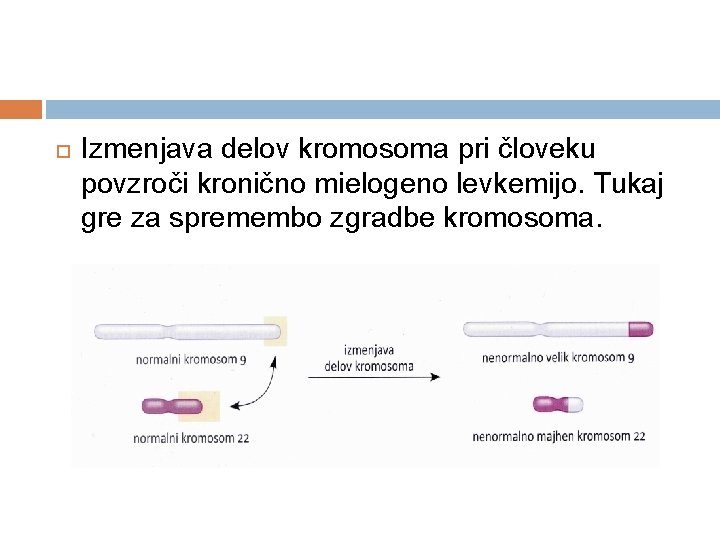 Izmenjava delov kromosoma pri človeku povzroči kronično mielogeno levkemijo. Tukaj gre za spremembo zgradbe kromosoma.

normalni kromosom 9

normalni kromosom 22

izmenjava delov kromosoma

nenormalno velik kromosom 9

nenormalno majhen kromosom 22